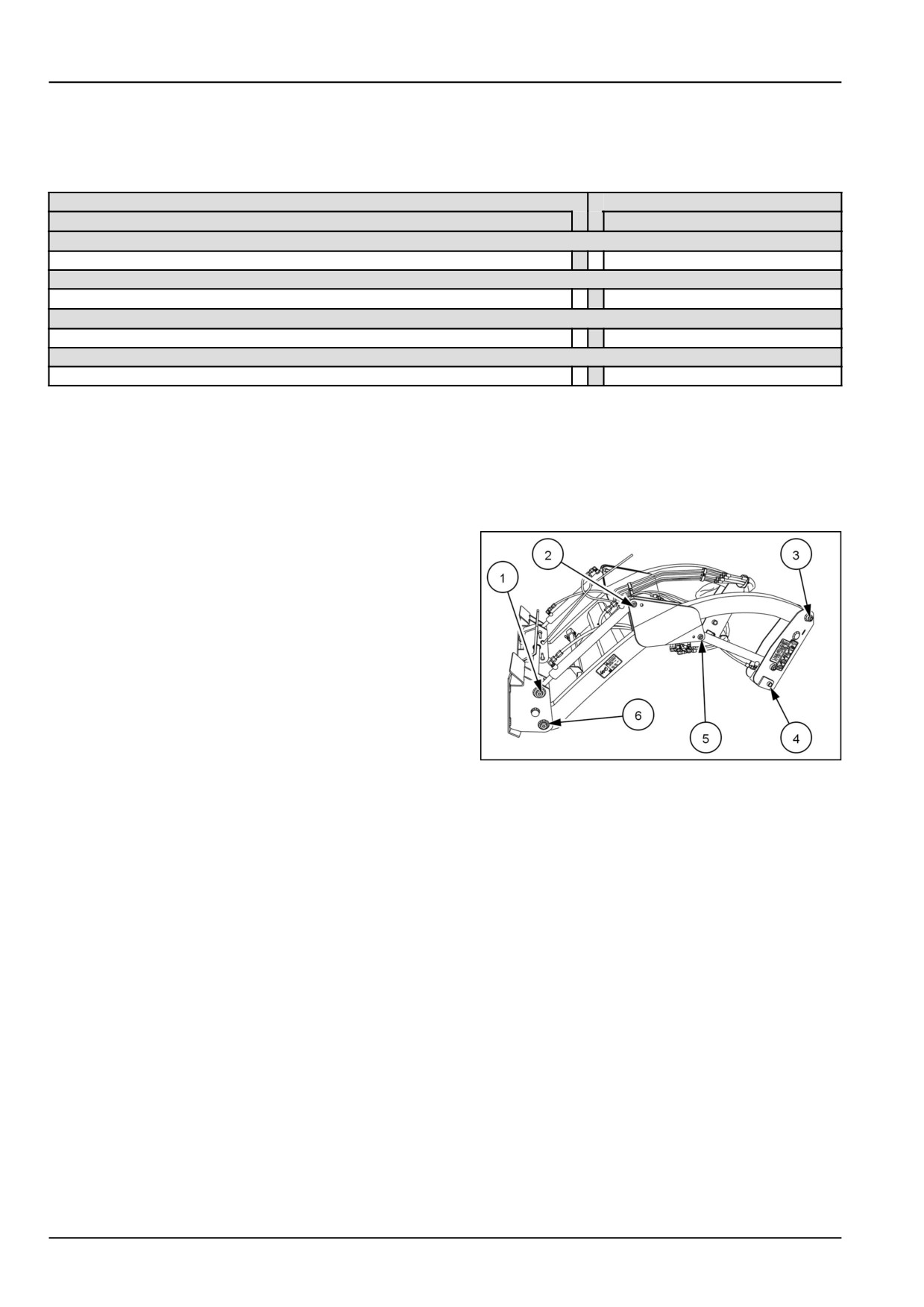 2
1
3
6
5
4